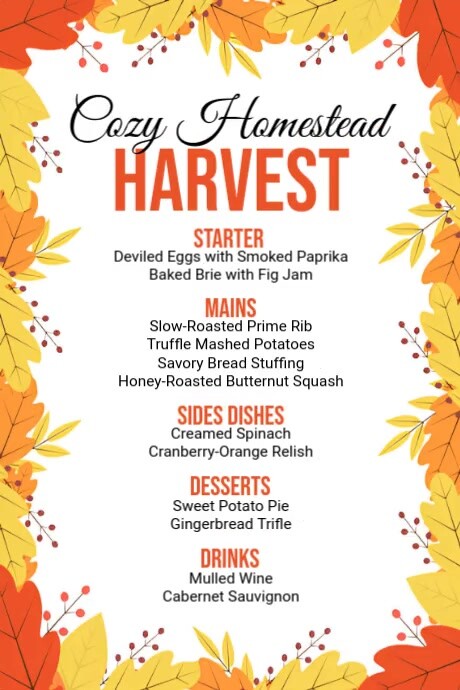 Cozy Homestead
HARVEST

STARTER
Deviled Eggs with Smoked Paprika
Baked Brie with Fig Jam

MAINS
Slow-Roasted Prime Rib
Truffle Mashed Potatoes
Savory Bread Stuffing
Honey-Roasted Butternut Squash

SIDES DISHES
Creamed Spinach
Cranberry-Orange Relish

DESSERTS
Sweet Potato Pie
Gingerbread Trifle

DRINKS
Mulled Wine
Cabernet Sauvignon